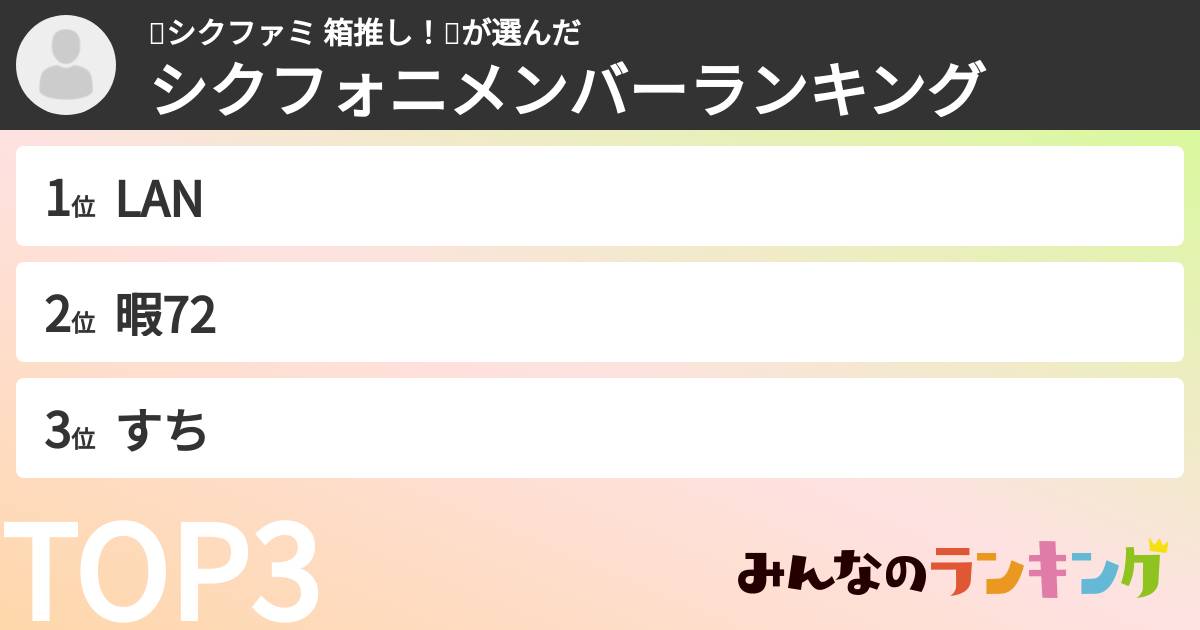 シクファミ 箱推し！が選んだ
シクフォニメンバーランキング

1位 LAN

2位 暇72

3位 すち

TOP3

みんなのランキング